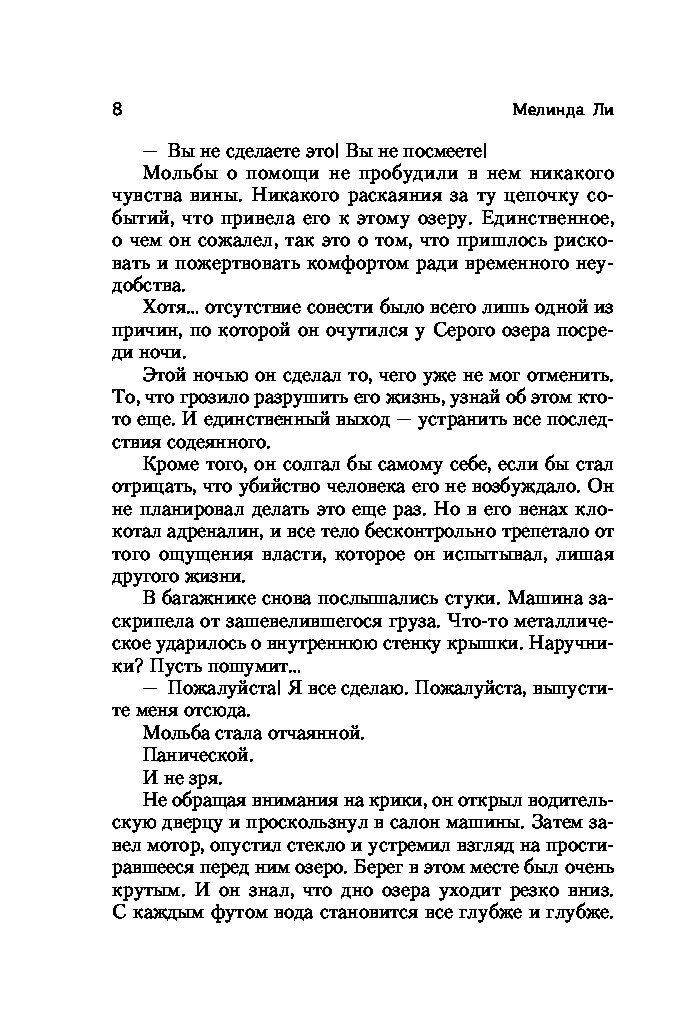 8

Мелинда Ли

— Вы не сделаете это! Вы не посмеете!

Мольбы о помощи не пробудили в нем никакого чувства вины. Никакого раскаяния за ту цепочку событий, что привела его к этому озеру. Единственное, о чем он сожалел, так это о том, что пришлось рисковать и пожертвовать комфортом ради временного неудобства.

Хотя... отсутствие совести было всего лишь одной из причин, по которой он очутился у Серого озера посреди ночи.

Этой ночью он сделал то, чего уже не мог отменить. То, что грозило разрушить его жизнь, узнай об этом кто-то еще. И единственный выход — устранить все последствия содеянного.

Кроме того, он солгал бы самому себе, если бы стал отрицать, что убийство человека его не возбуждало. Он не планировал делать это еще раз. Но в его венах клокотал адреналин, и все тело бесконтрольно трепетало от того ощущения власти, которое он испытывал, лишая другого жизни.

В багажнике снова послышались стуки. Машина заскрипела от зашевелившегося груза. Что-то металлическое ударилось о внутреннюю стенку крышки. Наручники? Пусть пошумит...

— Пожалуйста! Я все сделаю. Пожалуйста, выпустите меня отсюда.

Мольба стала отчаянной.

Панической.

И не зря.

Не обращая внимания на крики, он открыл водительскую дверцу и проскользнул в салон машины. Затем завел мотор, опустил стекло и устремил взгляд на простиравшееся перед ним озеро. Берег в этом месте был очень крутым. И он знал, что дно озера уходит резко вниз. С каждым футом вода становится все глубже и глубже.